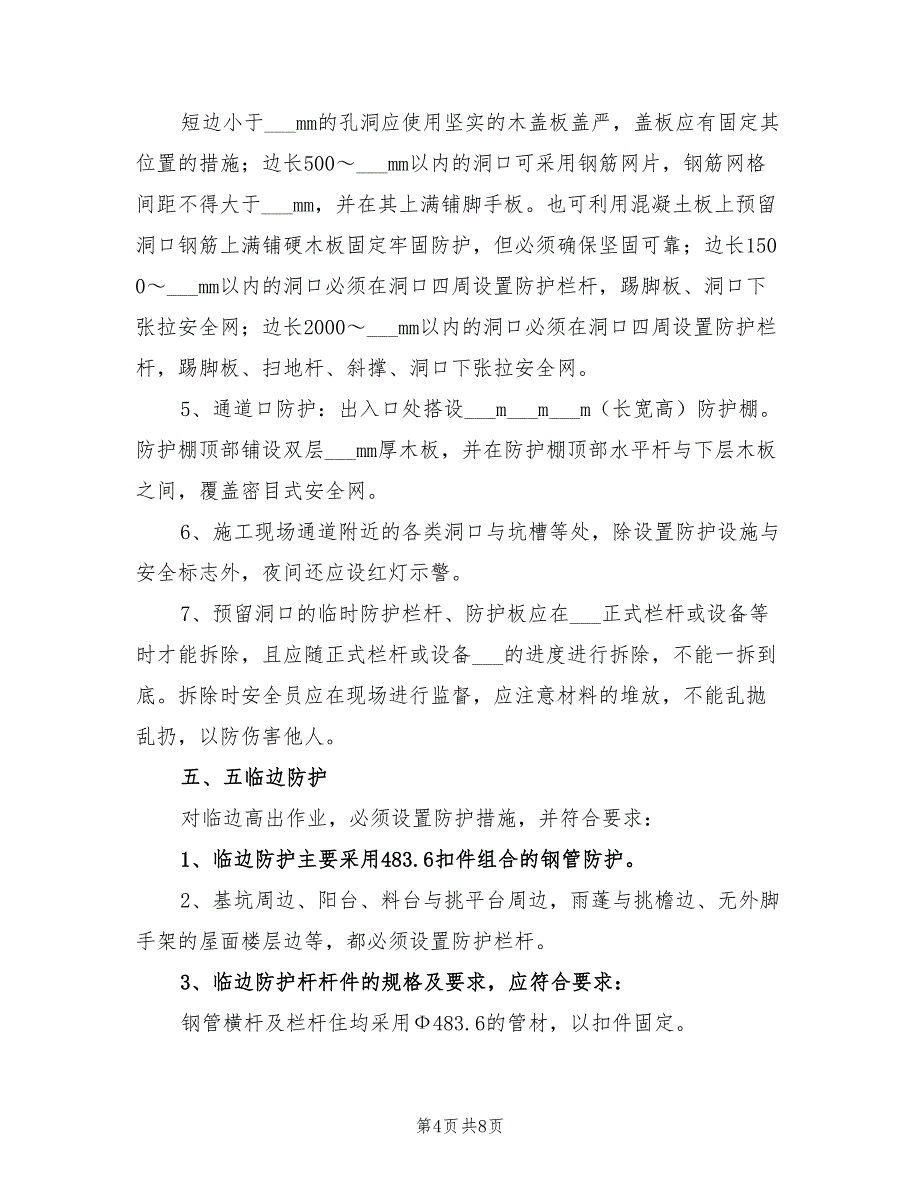 短边小于___mm的孔洞应使用坚实的木盖板盖严，盖板应有固定其位置的措施；边长500～___mm以内的洞口可采用钢筋网片，钢筋网格间距不得大于___mm，并在其上满铺脚手板。也可利用混凝土板上预留洞口钢筋上满铺硬木板固定牢固防护，但必须确保坚固可靠；边长1500～___mm以内的洞口必须在洞口四周设置防护栏杆，踢脚板、洞口下张拉安全网；边长2000～___mm以内的洞口必须在洞口四周设置防护栏杆，踢脚板、扫地杆、斜撑、洞口下张拉安全网。

5、通道口防护：出入口处搭设___m___m___m（长宽高）防护棚。防护棚顶部铺设双层___mm厚木板，并在防护棚顶部水平杆与下层木板之间，覆盖密目式安全网。

6、施工现场通道附近的各类洞口与坑槽等处，除设置防护设施与安全标志外，夜间还应设红灯示警。

7、预留洞口的临时防护栏杆、防护板应在___正式栏杆或设备等时才能拆除，且应随正式栏杆或设备___的进度进行拆除，不能一拆到底。拆除时安全员应在现场进行监督，应注意材料的堆放，不能乱抛乱扔，以防伤害他人。

五、五临边防护

对临边高出作业，必须设置防护措施，并符合要求：

1、临边防护主要采用483.6扣件组合的钢管防护。

2、基坑周边、阳台、料台与挑平台周边，雨蓬与挑檐边、无外脚手架的屋面楼层边等，都必须设置防护栏杆。

3、临边防护杆杆件的规格及要求，应符合要求：

钢管横杆及栏杆住均采用Φ483.6的管材，以扣件固定。

第4页 共8页